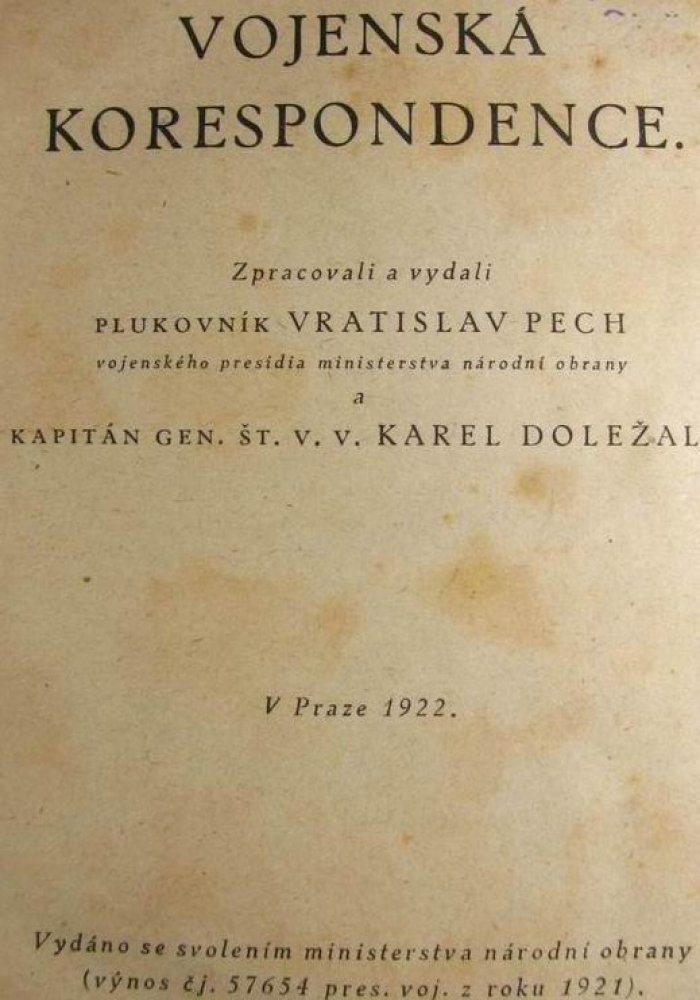 VOJENSKÁ KORESPONDENCE.

Zpracovali a vydali

PLUKOVNÍK VRATISLAV PECH

vojenského presidia ministerstva národní obrany

a

KAPITÁN GEN. ŠT. V. V. KAREL DOLEŽAL

V Praze 1922.

Vydáno se svolením ministerstva národní obrany (výnos čj. 57654 pres. voj. z roku 1921).